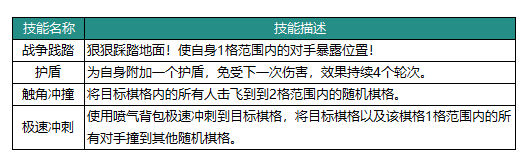 | 技能名称 | 技能描述 |
|---|---|
| 战争践踏 | 狠狠踩踏地面！使自身1格范围内的对手暴露位置！ |
| 护盾 | 为自身附加一个护盾，免受下一次伤害，效果持续4个轮次。 |
| 触角冲撞 | 将目标棋格内的所有人击飞到到2格范围内的随机棋格。 |
| 极速冲刺 | 使用喷气背包极速冲刺到目标棋格，将目标棋格以及该棋格1格范围内的所有对手撞到其他随机棋格。 |